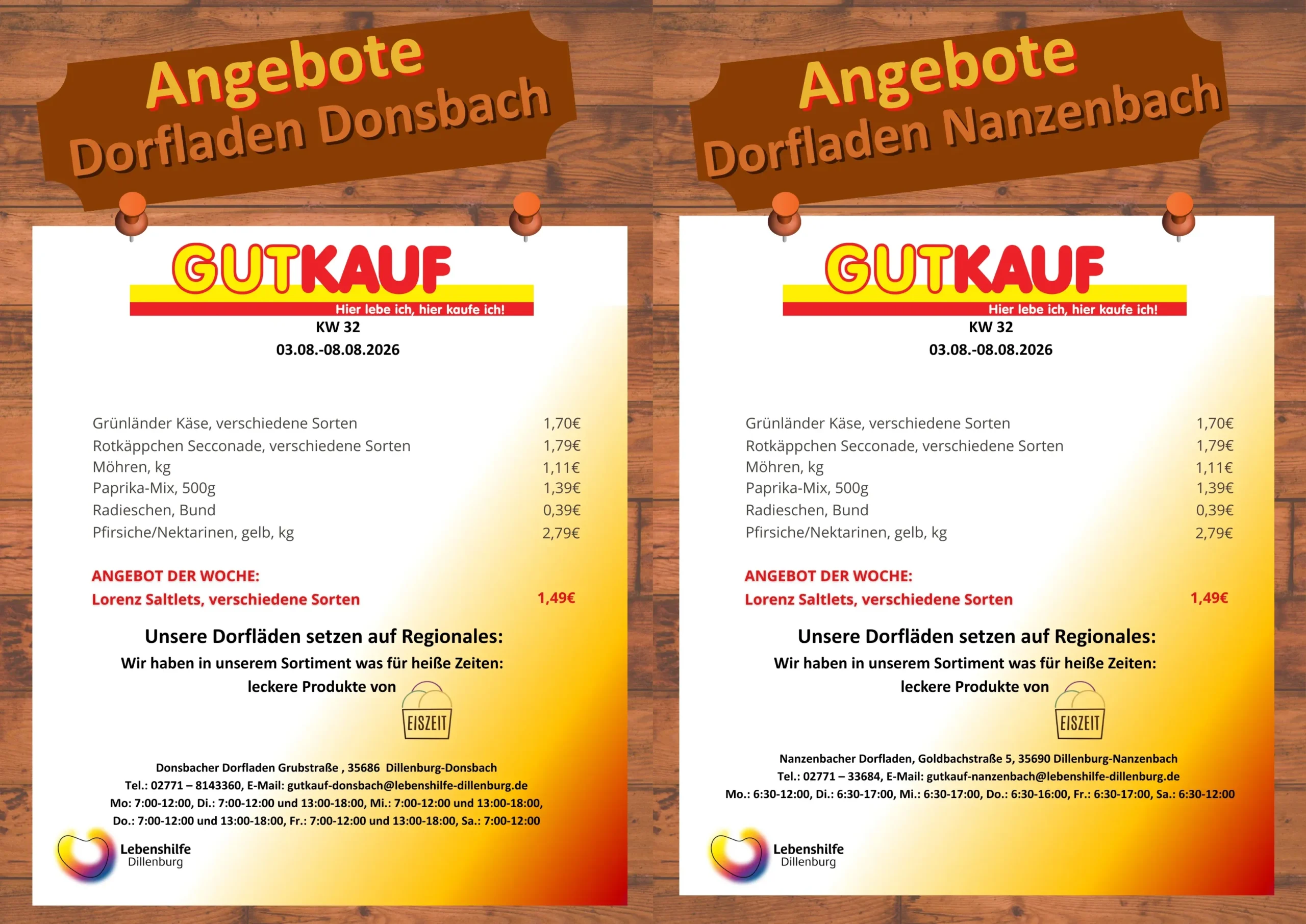 Angebote
Dorfladen Donsbach

GUTKAUF
Hier lebe ich, hier kaufe ich!

KW 32
03.08.-08.08.2026

Grünländer Käse, verschiedene Sorten 1,70€
Rotkäppchen Secconade, verschiedene Sorten 1,79€
Möhren, kg 1,11€
Paprika-Mix, 500g 1,39€
Radieschen, Bund 0,39€
Pfirsiche/Nektarinen, gelb, kg 2,79€

ANGEBOT DER WOCHE:
Lorenz Saltlets, verschiedene Sorten 1,49€

Unsere Dorfläden setzen auf Regionales:
Wir haben in unserem Sortiment was für heiße Zeiten:
leckere Produkte von
EISZEIT

Donsbacher Dorfladen Grubstraße , 35686 Dillenburg-Donsbach
Tel.: 02771 – 8143360, E-Mail: gutkauf-donsbach@lebenshilfe-dillenburg.de
Mo: 7:00-12:00, Di.: 7:00-12:00 und 13:00-18:00, Mi.: 7:00-12:00 und 13:00-18:00,
Do.: 7:00-12:00 und 13:00-18:00, Fr.: 7:00-12:00 und 13:00-18:00, Sa.: 7:00-12:00

Lebenshilfe
Dillenburg

Angebote
Dorfladen Nanzenbach

GUTKAUF
Hier lebe ich, hier kaufe ich!

KW 32
03.08.-08.08.2026

Grünländer Käse, verschiedene Sorten 1,70€
Rotkäppchen Secconade, verschiedene Sorten 1,79€
Möhren, kg 1,11€
Paprika-Mix, 500g 1,39€
Radieschen, Bund 0,39€
Pfirsiche/Nektarinen, gelb, kg 2,79€

ANGEBOT DER WOCHE:
Lorenz Saltlets, verschiedene Sorten 1,49€

Unsere Dorfläden setzen auf Regionales:
Wir haben in unserem Sortiment was für heiße Zeiten:
leckere Produkte von
EISZEIT

Nanzenbacher Dorfladen, Goldbachstraße 5, 35690 Dillenburg-Nanzenbach
Tel.: 02771 – 33684, E-Mail: gutkauf-nanzenbach@lebenshilfe-dillenburg.de
Mo.: 6:30-12:00, Di.: 6:30-17:00, Mi.: 6:30-17:00, Do.: 6:30-16:00, Fr.: 6:30-17:00, Sa.: 6:30-12:00

Lebenshilfe
Dillenburg